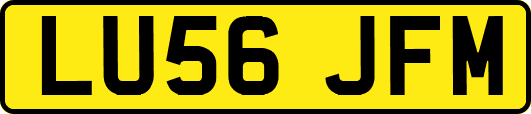 LU56 JFM